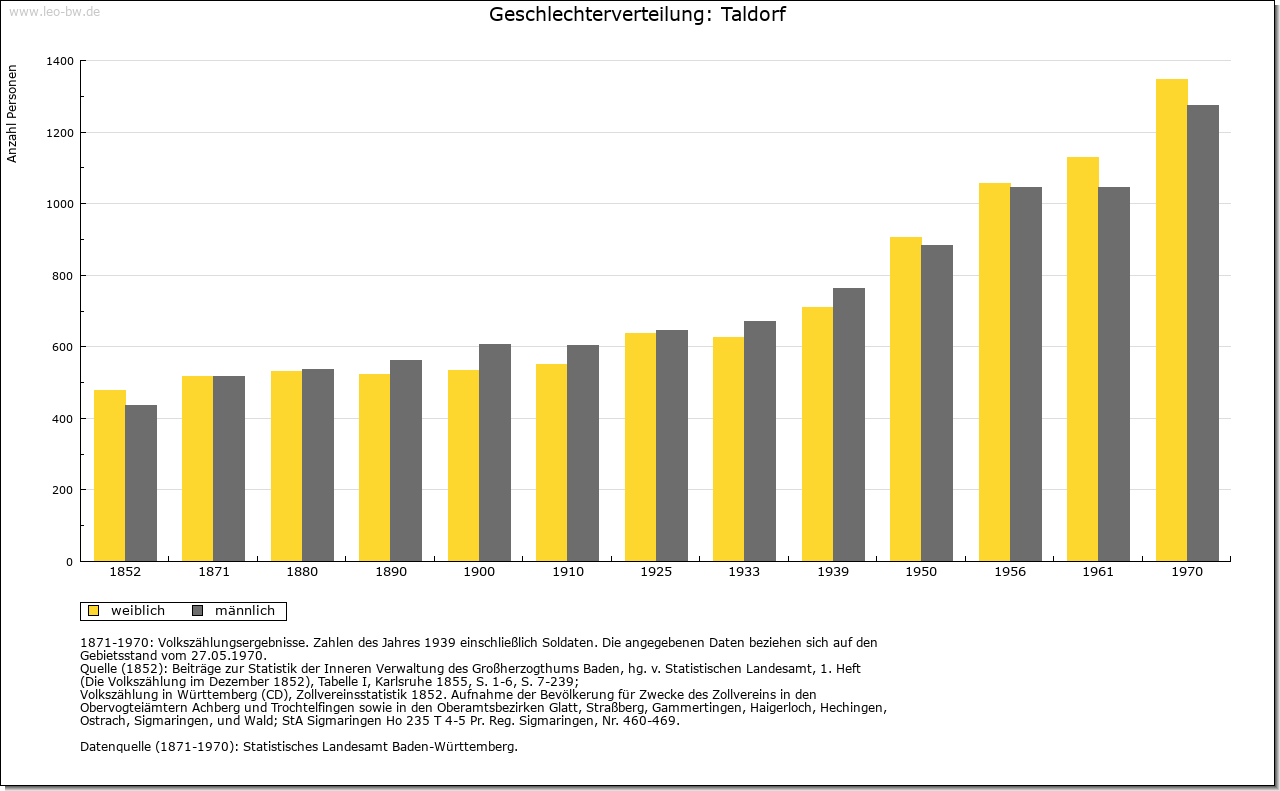 www.leo-bw.de

Geschlechterverteilung: Taldorf

Anzahl Personen

1400
1200
1000
800
600
400
200
0

1852 1871 1880 1890 1900 1910 1925 1933 1939 1950 1956 1961 1970

weiblich männlich

1871-1970: Volkszählungsergebnisse. Zahlen des Jahres 1939 einschließlich Soldaten. Die angegebenen Daten beziehen sich auf den Gebietsstand vom 27.05.1970.
Quelle (1852): Beiträge zur Statistik der Inneren Verwaltung des Großherzogthums Baden, hg. v. Statistischen Landesamt, 1. Heft (Die Volkszählung im Dezember 1852), Tabelle I, Karlsruhe 1855, S. 1-6, S. 7-239;
Volkszählung in Württemberg (CD), Zollvereinsstatistik 1852. Aufnahme der Bevölkerung für Zwecke des Zollvereins in den Obervogteiämtern Achberg und Trochtelfingen sowie in den Oberamtsbezirken Glatt, Straßberg, Gammertingen, Haigerloch, Hechingen, Ostrach, Sigmaringen, und Wald; StA Sigmaringen Ho 235 T 4-5 Pr. Reg. Sigmaringen, Nr. 460-469.

Datenquelle (1871-1970): Statistisches Landesamt Baden-Württemberg.